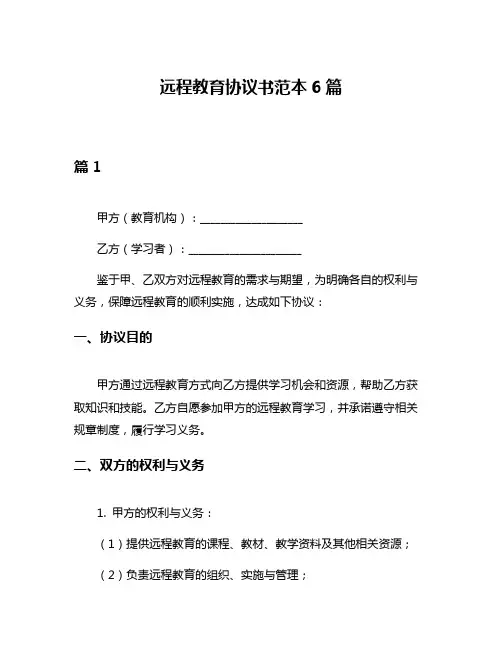 远程教育协议书范本 6 篇

篇 1

甲方（教育机构）：__________________

乙方（学习者）：____________________

鉴于甲、乙双方对远程教育的需求与期望，为明确各自的权利与义务，保障远程教育的顺利实施，达成如下协议：

一、协议目的

甲方通过远程教育方式向乙方提供学习机会和资源，帮助乙方获取知识和技能。乙方自愿参加甲方的远程教育学习，并承诺遵守相关规章制度，履行学习义务。

二、双方的权利与义务

1. 甲方的权利与义务：

（1）提供远程教育的课程、教材、教学资料及其他相关资源；

（2）负责远程教育的组织、实施与管理；